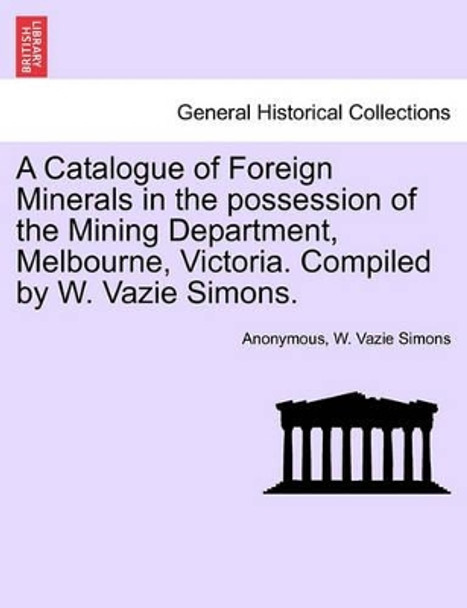 BRITISH LIBRARY

General Historical Collections

A Catalogue of Foreign Minerals in the possession of the Mining Department, Melbourne, Victoria. Compiled by W. Vazie Simons.

Anonymous, W. Vazie Simons